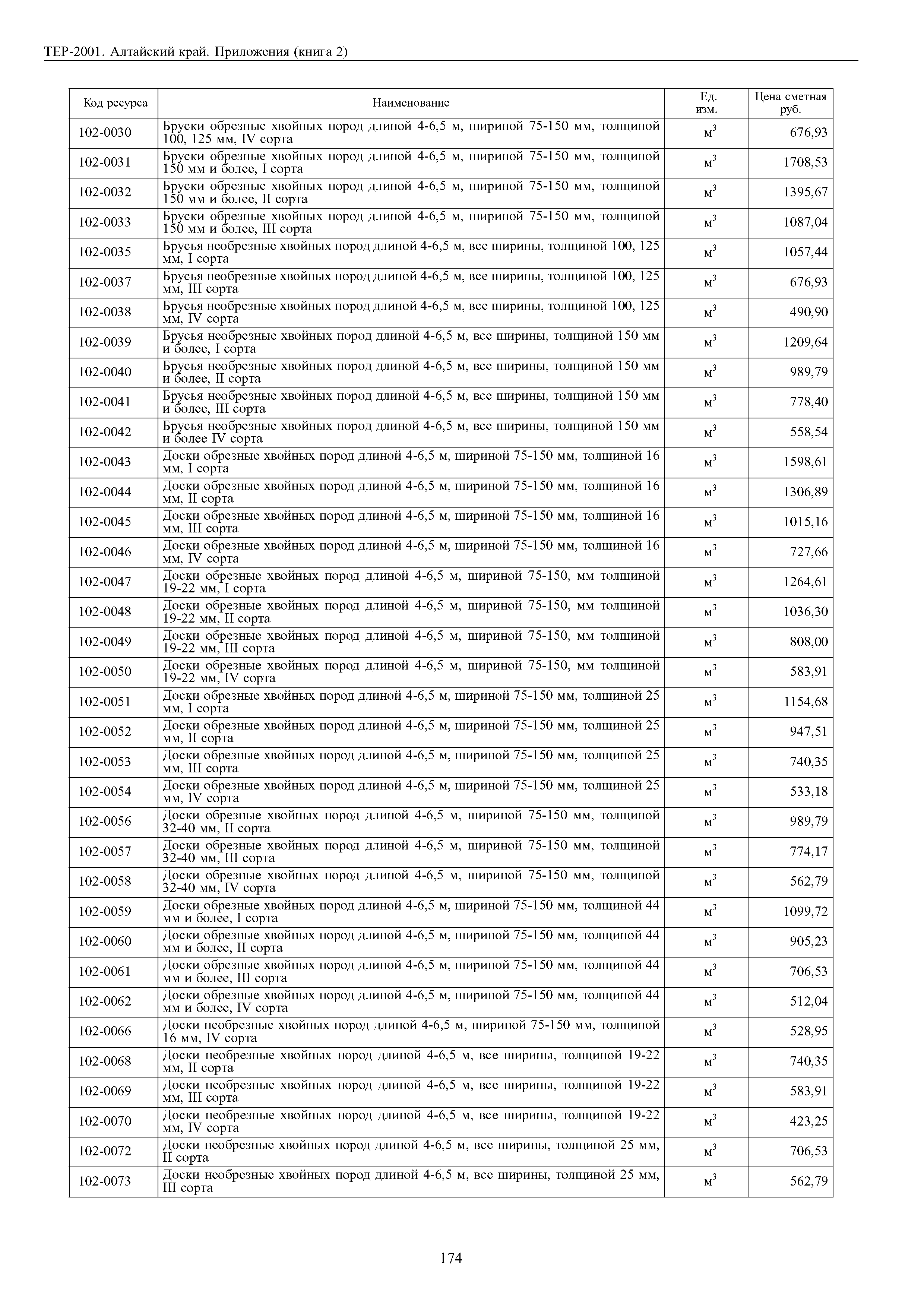 ТЕР-2001. Алтайский край. Приложения (книга 2)

| Код ресурса | Наименование | Ед. изм. | Цена сметная руб. |
|---|---|---|---|
| 102-0030 | Бруски обрезные хвойных пород длиной 4-6,5 м, шириной 75-150 мм, толщиной 100, 125 мм, IV сорта | $м^3$ | 676,93 |
| 102-0031 | Бруски обрезные хвойных пород длиной 4-6,5 м, шириной 75-150 мм, толщиной 150 мм и более, I сорта | $м^3$ | 1708,53 |
| 102-0032 | Бруски обрезные хвойных пород длиной 4-6,5 м, шириной 75-150 мм, толщиной 150 мм и более, II сорта | $м^3$ | 1395,67 |
| 102-0033 | Бруски обрезные хвойных пород длиной 4-6,5 м, шириной 75-150 мм, толщиной 150 мм и более, III сорта | $м^3$ | 1087,04 |
| 102-0035 | Брусья необрезные хвойных пород длиной 4-6,5 м, все ширины, толщиной 100, 125 мм, I сорта | $м^3$ | 1057,44 |
| 102-0037 | Брусья необрезные хвойных пород длиной 4-6,5 м, все ширины, толщиной 100, 125 мм, III сорта | $м^3$ | 676,93 |
| 102-0038 | Брусья необрезные хвойных пород длиной 4-6,5 м, все ширины, толщиной 100, 125 мм, IV сорта | $м^3$ | 490,90 |
| 102-0039 | Брусья необрезные хвойных пород длиной 4-6,5 м, все ширины, толщиной 150 мм и более, I сорта | $м^3$ | 1209,64 |
| 102-0040 | Брусья необрезные хвойных пород длиной 4-6,5 м, все ширины, толщиной 150 мм и более, II сорта | $м^3$ | 989,79 |
| 102-0041 | Брусья необрезные хвойных пород длиной 4-6,5 м, все ширины, толщиной 150 мм и более, III сорта | $м^3$ | 778,40 |
| 102-0042 | Брусья необрезные хвойных пород длиной 4-6,5 м, все ширины, толщиной 150 мм и более IV сорта | $м^3$ | 558,54 |
| 102-0043 | Доски обрезные хвойных пород длиной 4-6,5 м, шириной 75-150 мм, толщиной 16 мм, I сорта | $м^3$ | 1598,61 |
| 102-0044 | Доски обрезные хвойных пород длиной 4-6,5 м, шириной 75-150 мм, толщиной 16 мм, II сорта | $м^3$ | 1306,89 |
| 102-0045 | Доски обрезные хвойных пород длиной 4-6,5 м, шириной 75-150 мм, толщиной 16 мм, III сорта | $м^3$ | 1015,16 |
| 102-0046 | Доски обрезные хвойных пород длиной 4-6,5 м, шириной 75-150 мм, толщиной 16 мм, IV сорта | $м^3$ | 727,66 |
| 102-0047 | Доски обрезные хвойных пород длиной 4-6,5 м, шириной 75-150, мм толщиной 19-22 мм, I сорта | $м^3$ | 1264,61 |
| 102-0048 | Доски обрезные хвойных пород длиной 4-6,5 м, шириной 75-150, мм толщиной 19-22 мм, II сорта | $м^3$ | 1036,30 |
| 102-0049 | Доски обрезные хвойных пород длиной 4-6,5 м, шириной 75-150, мм толщиной 19-22 мм, III сорта | $м^3$ | 808,00 |
| 102-0050 | Доски обрезные хвойных пород длиной 4-6,5 м, шириной 75-150, мм толщиной 19-22 мм, IV сорта | $м^3$ | 583,91 |
| 102-0051 | Доски обрезные хвойных пород длиной 4-6,5 м, шириной 75-150 мм, толщиной 25 мм, I сорта | $м^3$ | 1154,68 |
| 102-0052 | Доски обрезные хвойных пород длиной 4-6,5 м, шириной 75-150 мм, толщиной 25 мм, II сорта | $м^3$ | 947,51 |
| 102-0053 | Доски обрезные хвойных пород длиной 4-6,5 м, шириной 75-150 мм, толщиной 25 мм, III сорта | $м^3$ | 740,35 |
| 102-0054 | Доски обрезные хвойных пород длиной 4-6,5 м, шириной 75-150 мм, толщиной 25 мм, IV сорта | $м^3$ | 533,18 |
| 102-0056 | Доски обрезные хвойных пород длиной 4-6,5 м, шириной 75-150 мм, толщиной 32-40 мм, II сорта | $м^3$ | 989,79 |
| 102-0057 | Доски обрезные хвойных пород длиной 4-6,5 м, шириной 75-150 мм, толщиной 32-40 мм, III сорта | $м^3$ | 774,17 |
| 102-0058 | Доски обрезные хвойных пород длиной 4-6,5 м, шириной 75-150 мм, толщиной 32-40 мм, IV сорта | $м^3$ | 562,79 |
| 102-0059 | Доски обрезные хвойных пород длиной 4-6,5 м, шириной 75-150 мм, толщиной 44 мм и более, I сорта | $м^3$ | 1099,72 |
| 102-0060 | Доски обрезные хвойных пород длиной 4-6,5 м, шириной 75-150 мм, толщиной 44 мм и более, II сорта | $м^3$ | 905,23 |
| 102-0061 | Доски обрезные хвойных пород длиной 4-6,5 м, шириной 75-150 мм, толщиной 44 мм и более, III сорта | $м^3$ | 706,53 |
| 102-0062 | Доски обрезные хвойных пород длиной 4-6,5 м, шириной 75-150 мм, толщиной 44 мм и более, IV сорта | $м^3$ | 512,04 |
| 102-0066 | Доски необрезные хвойных пород длиной 4-6,5 м, шириной 75-150 мм, толщиной 16 мм, IV сорта | $м^3$ | 528,95 |
| 102-0068 | Доски необрезные хвойных пород длиной 4-6,5 м, все ширины, толщиной 19-22 мм, II сорта | $м^3$ | 740,35 |
| 102-0069 | Доски необрезные хвойных пород длиной 4-6,5 м, все ширины, толщиной 19-22 мм, III сорта | $м^3$ | 583,91 |
| 102-0070 | Доски необрезные хвойных пород длиной 4-6,5 м, все ширины, толщиной 19-22 мм, IV сорта | $м^3$ | 423,25 |
| 102-0072 | Доски необрезные хвойных пород длиной 4-6,5 м, все ширины, толщиной 25 мм, II сорта | $м^3$ | 706,53 |
| 102-0073 | Доски необрезные хвойных пород длиной 4-6,5 м, все ширины, толщиной 25 мм, III сорта | $м^3$ | 562,79 |

174